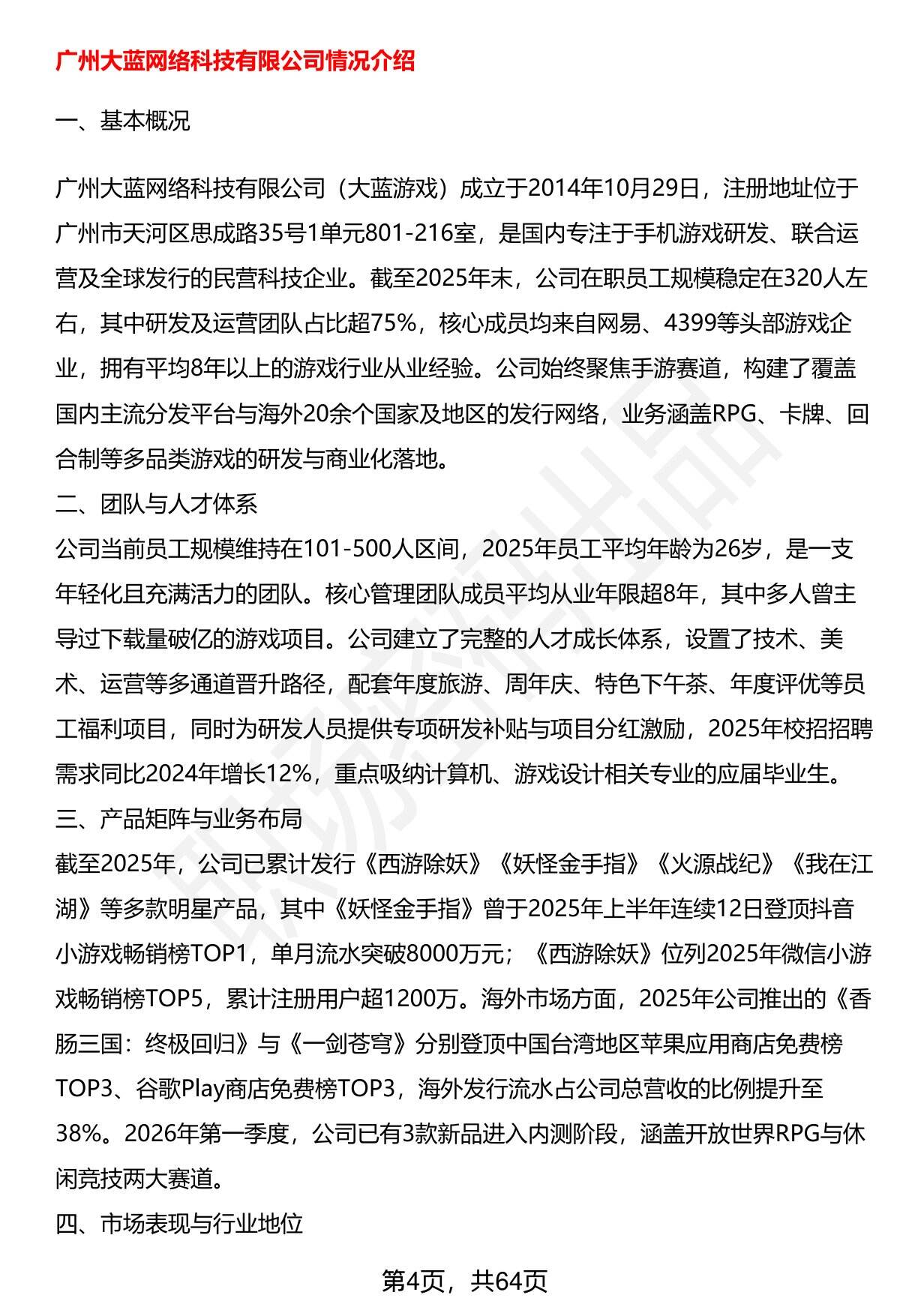 广州大蓝网络科技有限公司情况介绍

一、基本概况

广州大蓝网络科技有限公司（大蓝游戏）成立于2014年10月29日，注册地址位于广州市天河区思成路35号1单元801-216室，是国内专注于手机游戏研发、联合运营及全球发行的民营科技企业。截至2025年末，公司在职员工规模稳定在320人左右，其中研发及运营团队占比超75%，核心成员均来自网易、4399等头部游戏企业，拥有平均8年以上的游戏行业从业经验。公司始终聚焦手游赛道，构建了覆盖国内主流分发平台与海外20余个国家及地区的发行网络，业务涵盖RPG、卡牌、回合制等多品类游戏的研发与商业化落地。

二、团队与人才体系

公司当前员工规模维持在101-500人区间，2025年员工平均年龄为26岁，是一支年轻化且充满活力的团队。核心管理团队成员平均从业年限超8年，其中多人曾主导过下载量破亿的游戏项目。公司建立了完整的人才成长体系，设置了技术、美术、运营等多通道晋升路径，配套年度旅游、周年庆、特色下午茶、年度评优等员工福利项目，同时为研发人员提供专项研发补贴与项目分红激励，2025年校招招聘需求同比2024年增长12%，重点吸纳计算机、游戏设计相关专业的应届毕业生。

三、产品矩阵与业务布局

截至2025年，公司已累计发行《西游除妖》《妖怪金手指》《火源战纪》《我在江湖》等多款明星产品，其中《妖怪金手指》曾于2025年上半年连续12日登顶抖音小游戏畅销榜TOP1，单月流水突破8000万元；《西游除妖》位列2025年微信小游戏畅销榜TOP5，累计注册用户超1200万。海外市场方面，2025年公司推出的《香肠三国：终极回归》与《一剑苍穹》分别登顶中国台湾地区苹果应用商店免费榜TOP3、谷歌Play商店免费榜TOP3，海外发行流水占公司总营收的比例提升至38%。2026年第一季度，公司已有3款新品进入内测阶段，涵盖开放世界RPG与休闲竞技两大赛道。

四、市场表现与行业地位

第4页，共64页